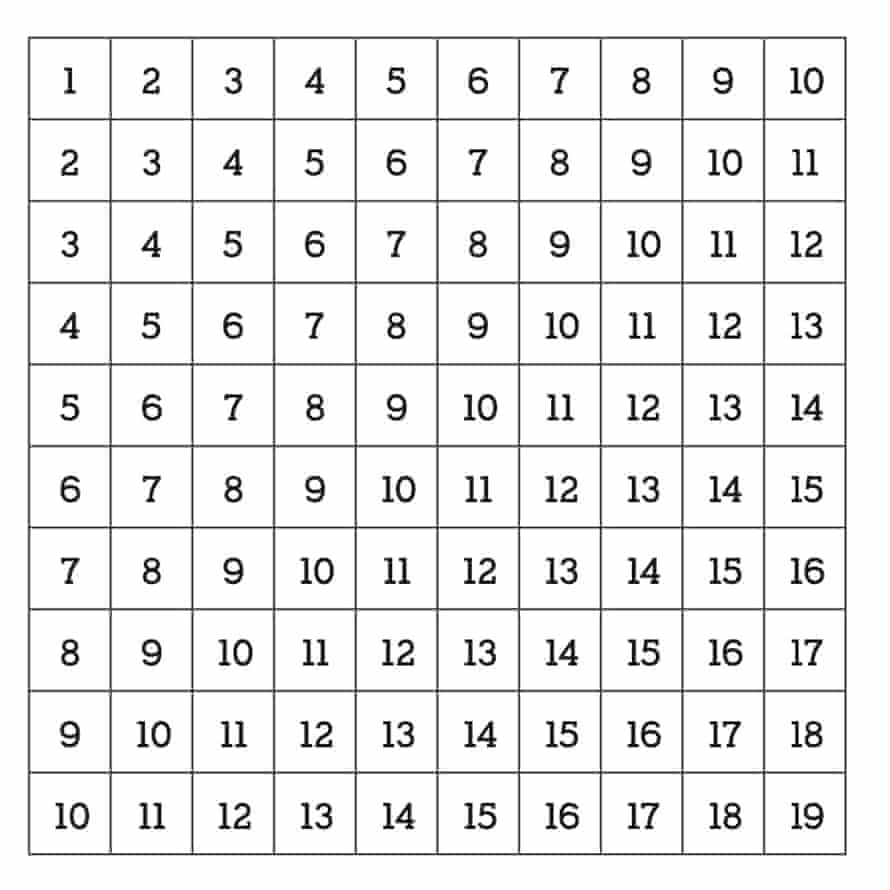 | 1 | 2 | 3 | 4 | 5 | 6 | 7 | 8 | 9 | 10 |
|---|---|---|---|---|---|---|---|---|---|
| 2 | 3 | 4 | 5 | 6 | 7 | 8 | 9 | 10 | 11 |
| 3 | 4 | 5 | 6 | 7 | 8 | 9 | 10 | 11 | 12 |
| 4 | 5 | 6 | 7 | 8 | 9 | 10 | 11 | 12 | 13 |
| 5 | 6 | 7 | 8 | 9 | 10 | 11 | 12 | 13 | 14 |
| 6 | 7 | 8 | 9 | 10 | 11 | 12 | 13 | 14 | 15 |
| 7 | 8 | 9 | 10 | 11 | 12 | 13 | 14 | 15 | 16 |
| 8 | 9 | 10 | 11 | 12 | 13 | 14 | 15 | 16 | 17 |
| 9 | 10 | 11 | 12 | 13 | 14 | 15 | 16 | 17 | 18 |
| 10 | 11 | 12 | 13 | 14 | 15 | 16 | 17 | 18 | 19 |